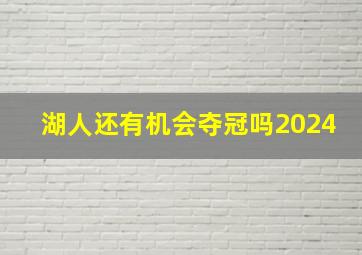 湖人还有机会夺冠吗2024